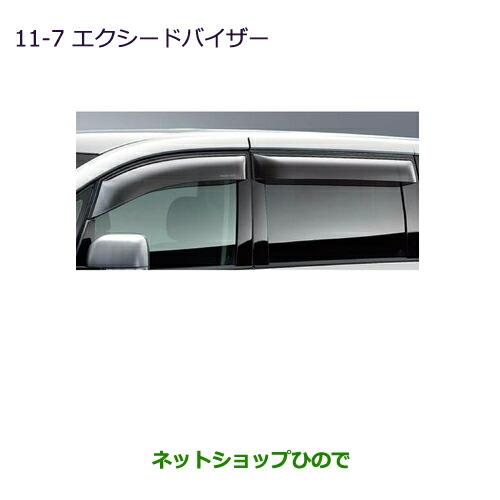 11-7 エクシードバイザー

ネットショップひので